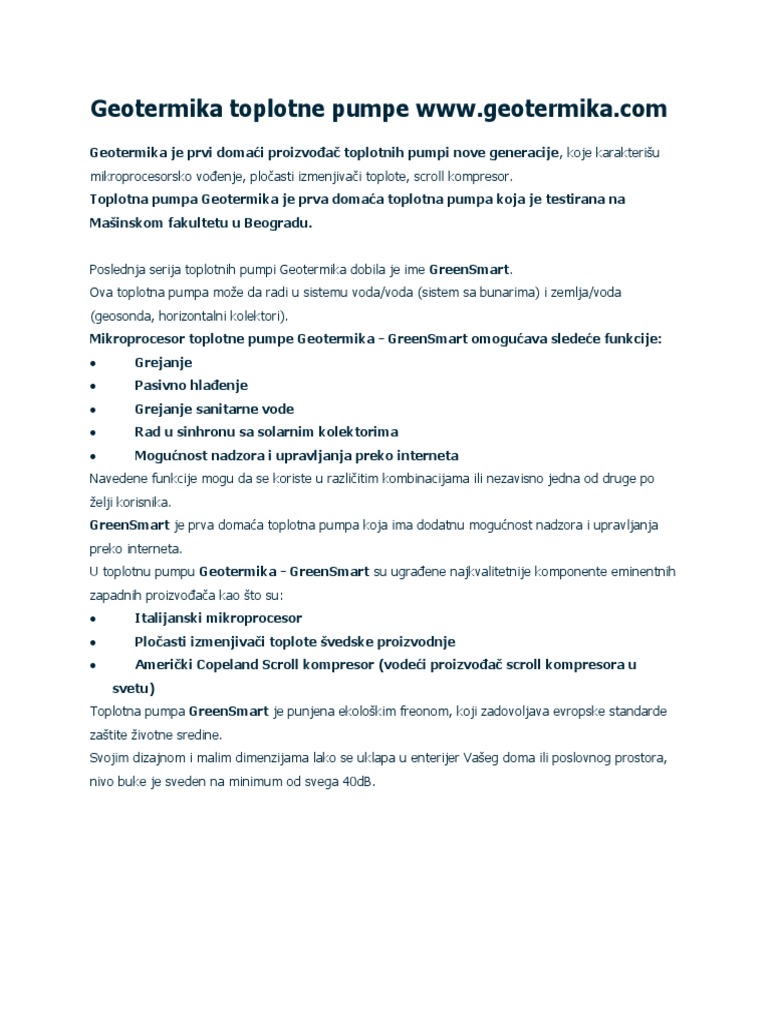 Geotermika toplotne pumpe www.geotermika.com

Geotermika je prvi domaći proizvođač toplotnih pumpi nove generacije, koje karakterišu mikroprocesorsko vođenje, pločasti izmenjivači toplote, scroll kompresor.
Toplotna pumpa Geotermika je prva domaća toplotna pumpa koja je testirana na Mašinskom fakultetu u Beogradu.

Poslednja serija toplotnih pumpi Geotermika dobila je ime GreenSmart.
Ova toplotna pumpa može da radi u sistemu voda/voda (sistem sa bunarima) i zemlja/voda (geosonda, horizontalni kolektori).
Mikroprocesor toplotne pumpe Geotermika - GreenSmart omogućava sledeće funkcije:
• Grejanje
• Pasivno hlađenje
• Grejanje sanitarne vode
• Rad u sinhronu sa solarnim kolektorima
• Mogućnost nadzora i upravljanja preko interneta
Navedene funkcije mogu da se koriste u različitim kombinacijama ili nezavisno jedna od druge po želji korisnika.
GreenSmart je prva domaća toplotna pumpa koja ima dodatnu mogućnost nadzora i upravljanja preko interneta.
U toplotnu pumpu Geotermika - GreenSmart su ugrađene najkvalitetnije komponente eminentnih zapadnih proizvođača kao što su:
• Italijanski mikroprocesor
• Pločasti izmenjivači toplote švedske proizvodnje
• Američki Copeland Scroll kompresor (vodeći proizvođač scroll kompresora u svetu)
Toplotna pumpa GreenSmart je punjena ekološkim freonom, koji zadovoljava evropske standarde zaštite životne sredine.
Svojim dizajnom i malim dimenzijama lako se uklapa u enterijer Vašeg doma ili poslovnog prostora, nivo buke je sveden na minimum od svega 40dB.